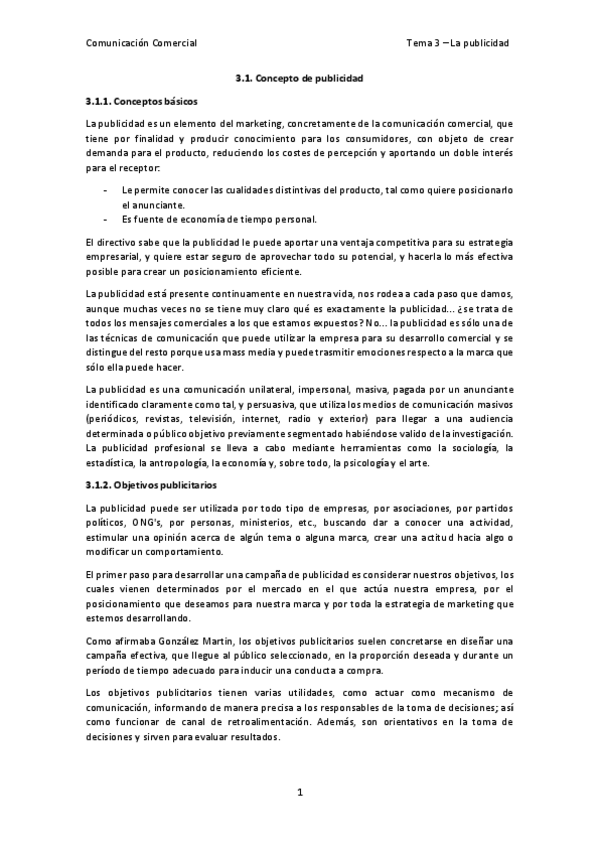 Comunicación Comercial

Tema 3 – La publicidad

3.1. Concepto de publicidad

3.1.1. Conceptos básicos

La publicidad es un elemento del marketing, concretamente de la comunicación comercial, que tiene por finalidad y producir conocimiento para los consumidores, con objeto de crear demanda para el producto, reduciendo los costes de percepción y aportando un doble interés para el receptor:

- Le permite conocer las cualidades distintivas del producto, tal como quiere posicionarlo el anunciante.
- Es fuente de economía de tiempo personal.

El directivo sabe que la publicidad le puede aportar una ventaja competitiva para su estrategia empresarial, y quiere estar seguro de aprovechar todo su potencial, y hacerla lo más efectiva posible para crear un posicionamiento eficiente.

La publicidad está presente continuamente en nuestra vida, nos rodea a cada paso que damos, aunque muchas veces no se tiene muy claro qué es exactamente la publicidad... ¿se trata de todos los mensajes comerciales a los que estamos expuestos? No... la publicidad es sólo una de las técnicas de comunicación que puede utilizar la empresa para su desarrollo comercial y se distingue del resto porque usa mass media y puede trasmitir emociones respecto a la marca que sólo ella puede hacer.

La publicidad es una comunicación unilateral, impersonal, masiva, pagada por un anunciante identificado claramente como tal, y persuasiva, que utiliza los medios de comunicación masivos (periódicos, revistas, televisión, internet, radio y exterior) para llegar a una audiencia determinada o público objetivo previamente segmentado habiéndose valido de la investigación. La publicidad profesional se lleva a cabo mediante herramientas como la sociología, la estadística, la antropología, la economía y, sobre todo, la psicología y el arte.

3.1.2. Objetivos publicitarios

La publicidad puede ser utilizada por todo tipo de empresas, por asociaciones, por partidos políticos, ONG's, por personas, ministerios, etc., buscando dar a conocer una actividad, estimular una opinión acerca de algún tema o alguna marca, crear una actitud hacia algo o modificar un comportamiento.

El primer paso para desarrollar una campaña de publicidad es considerar nuestros objetivos, los cuales vienen determinados por el mercado en el que actúa nuestra empresa, por el posicionamiento que deseamos para nuestra marca y por toda la estrategia de marketing que estemos desarrollando.

Como afirmaba González Martín, los objetivos publicitarios suelen concretarse en diseñar una campaña efectiva, que llegue al público seleccionado, en la proporción deseada y durante un período de tiempo adecuado para inducir una conducta a compra.

Los objetivos publicitarios tienen varias utilidades, como actuar como mecanismo de comunicación, informando de manera precisa a los responsables de la toma de decisiones; así como funcionar de canal de retroalimentación. Además, son orientativos en la toma de decisiones y sirven para evaluar resultados.

1